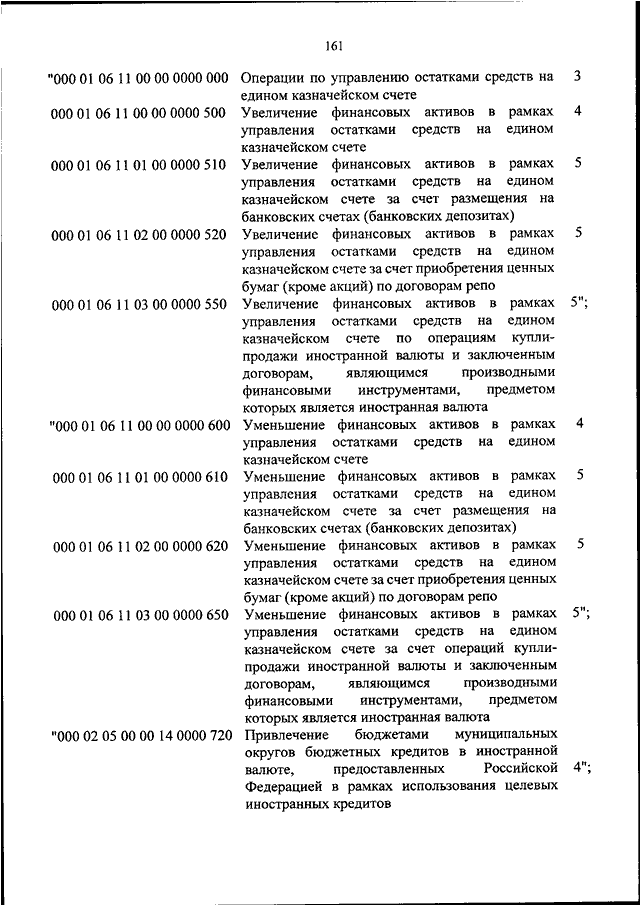 161

| | | |
|---|---|---|
| "000 01 06 11 00 00 0000 000 | Операции по управлению остатками средств на едином казначейском счете | 3 |
| 000 01 06 11 00 00 0000 500 | Увеличение финансовых активов в рамках управления остатками средств на едином казначейском счете | 4 |
| 000 01 06 11 01 00 0000 510 | Увеличение финансовых активов в рамках управления остатками средств на едином казначейском счете за счет размещения на банковских счетах (банковских депозитах) | 5 |
| 000 01 06 11 02 00 0000 520 | Увеличение финансовых активов в рамках управления остатками средств на едином казначейском счете за счет приобретения ценных бумаг (кроме акций) по договорам репо | 5 |
| 000 01 06 11 03 00 0000 550 | Увеличение финансовых активов в рамках управления остатками средств на едином казначейском счете по операциям купли-продажи иностранной валюты и заключенным договорам, являющимся производными финансовыми инструментами, предметом которых является иностранная валюта | 5"; |
| "000 01 06 11 00 00 0000 600 | Уменьшение финансовых активов в рамках управления остатками средств на едином казначейском счете | 4 |
| 000 01 06 11 01 00 0000 610 | Уменьшение финансовых активов в рамках управления остатками средств на едином казначейском счете за счет размещения на банковских счетах (банковских депозитах) | 5 |
| 000 01 06 11 02 00 0000 620 | Уменьшение финансовых активов в рамках управления остатками средств на едином казначейском счете за счет приобретения ценных бумаг (кроме акций) по договорам репо | 5 |
| 000 01 06 11 03 00 0000 650 | Уменьшение финансовых активов в рамках управления остатками средств на едином казначейском счете за счет операций купли-продажи иностранной валюты и заключенным договорам, являющимся производными финансовыми инструментами, предметом которых является иностранная валюта | 5"; |
| "000 02 05 00 00 14 0000 720 | Привлечение бюджетами муниципальных округов бюджетных кредитов в иностранной валюте, предоставленных Российской Федерацией в рамках использования целевых иностранных кредитов | 4"; |